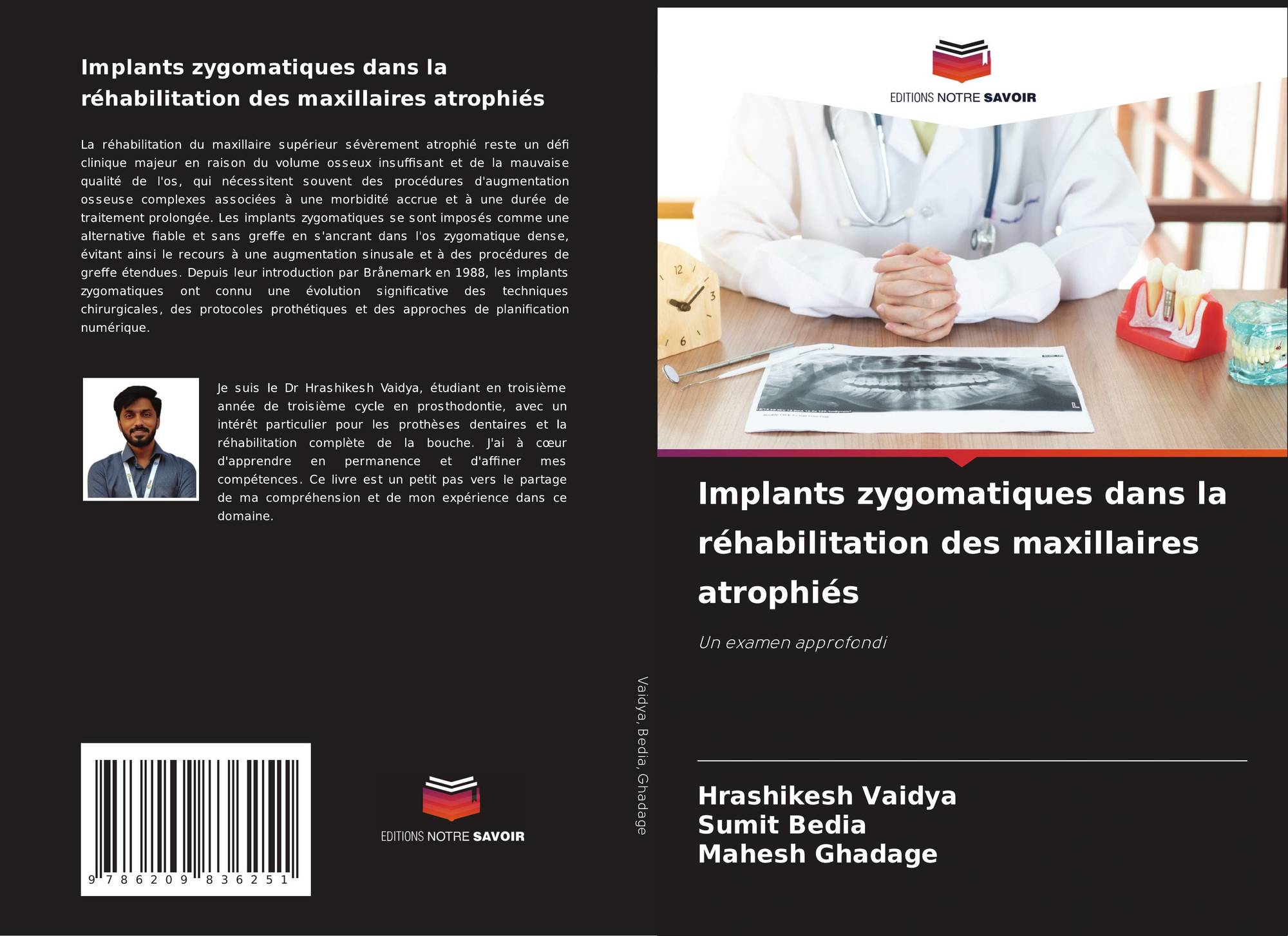 Implants zygomatiques dans la réhabilitation des maxillaires atrophiés

La réhabilitation du maxillaire supérieur sévèrement atrophié reste un défi clinique majeur en raison du volume osseux insuffisant et de la mauvaise qualité de l'os, qui nécessitent souvent des procédures d'augmentation osseuse complexes associées à une morbidité accrue et à une durée de traitement prolongée. Les implants zygomatiques se sont imposés comme une alternative fiable et sans greffe en s'ancrant dans l'os zygomatique dense, évitant ainsi le recours à une augmentation sinusale et à des procédures de greffe étendues. Depuis leur introduction par Brånemark en 1988, les implants zygomatiques ont connu une évolution significative des techniques chirurgicales, des protocoles prothétiques et des approches de planification numérique.

Je suis le Dr Hrashikesh Vaidya, étudiant en troisième année de troisième cycle en prosthodontie, avec un intérêt particulier pour les prothèses dentaires et la réhabilitation complète de la bouche. J'ai à cœur d'apprendre en permanence et d'affiner mes compétences. Ce livre est un petit pas vers le partage de ma compréhension et de mon expérience dans ce domaine.

9 786209 836251

EDITIONS NOTRE SAVOIR

Vaidya, Bedia, Ghadage

EDITIONS NOTRE SAVOIR

Implants zygomatiques dans la réhabilitation des maxillaires atrophiés

Un examen approfondi

Hrashikesh Vaidya
Sumit Bedia
Mahesh Ghadage